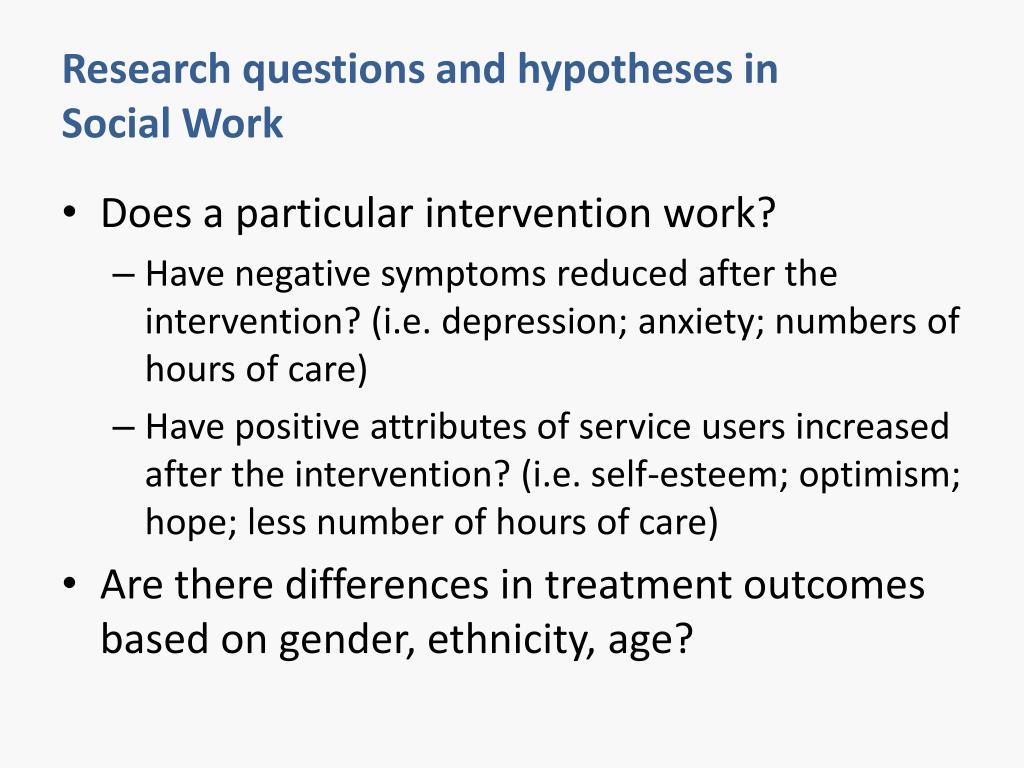 Research questions and hypotheses in Social Work

• Does a particular intervention work?
  – Have negative symptoms reduced after the intervention? (i.e. depression; anxiety; numbers of hours of care)
  – Have positive attributes of service users increased after the intervention? (i.e. self-esteem; optimism; hope; less number of hours of care)
• Are there differences in treatment outcomes based on gender, ethnicity, age?